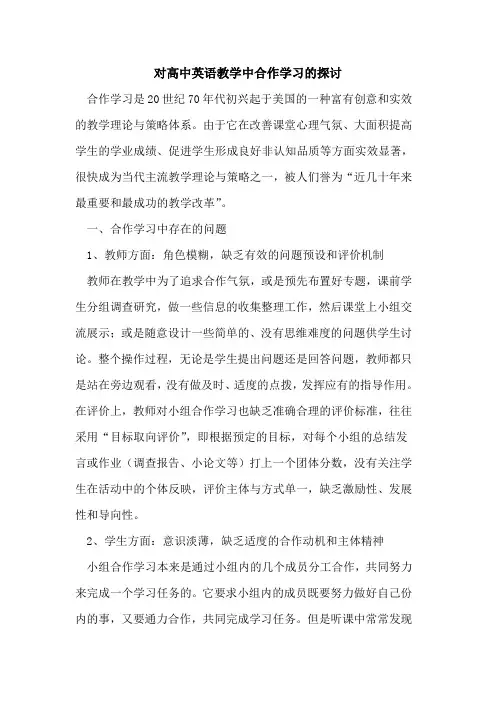 对高中英语教学中合作学习的探讨

合作学习是20世纪70年代初兴起于美国的一种富有创意和实效的教学理论与策略体系。由于它在改善课堂心理气氛、大面积提高学生的学业成绩、促进学生形成良好非认知品质等方面实效显著，很快成为当代主流教学理论与策略之一，被人们誉为“近几十年来最重要和最成功的教学改革”。

一、合作学习中存在的问题

1、教师方面：角色模糊，缺乏有效的问题预设和评价机制

教师在教学中为了追求合作气氛，或是预先布置好专题，课前学生分组调查研究，做一些信息的收集整理工作，然后课堂上小组交流展示；或是随意设计一些简单的、没有思维难度的问题供学生讨论。整个操作过程，无论是学生提出问题还是回答问题，教师都只是站在旁边观看，没有做及时、适度的点拨，发挥应有的指导作用。在评价上，教师对小组合作学习也缺乏准确合理的评价标准，往往采用“目标取向评价”，即根据预定的目标，对每个小组的总结发言或作业（调查报告、小论文等）打上一个团体分数，没有关注学生在活动中的个体反映，评价主体与方式单一，缺乏激励性、发展性和导向性。

2、学生方面：意识淡薄，缺乏适度的合作动机和主体精神

小组合作学习本来是通过小组内的几个成员分工合作，共同努力来完成一个学习任务的。它要求小组内的成员既要努力做好自己份内的事，又要通力合作，共同完成学习任务。但是听课中常常发现